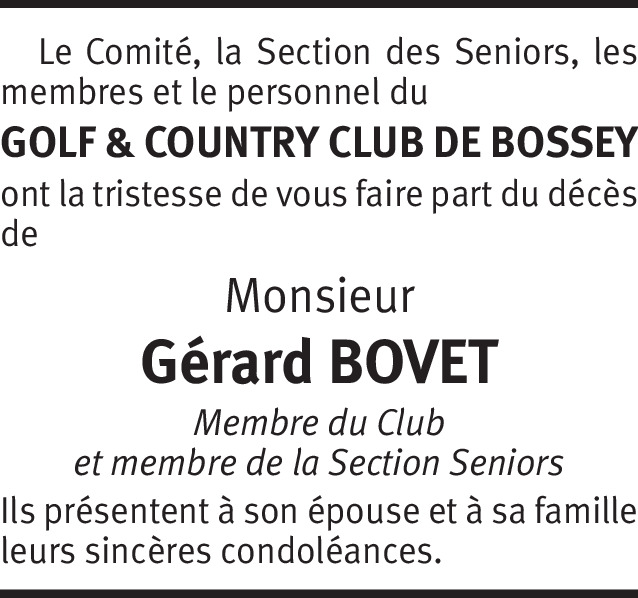 Le Comité, la Section des Seniors, les membres et le personnel du

GOLF & COUNTRY CLUB DE BOSSEY

ont la tristesse de vous faire part du décès de

Monsieur

Gérard BOVET

Membre du Club
et membre de la Section Seniors

Ils présentent à son épouse et à sa famille leurs sincères condoléances.